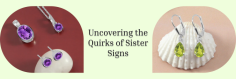 Uncovering the Quirks of Sister Signs